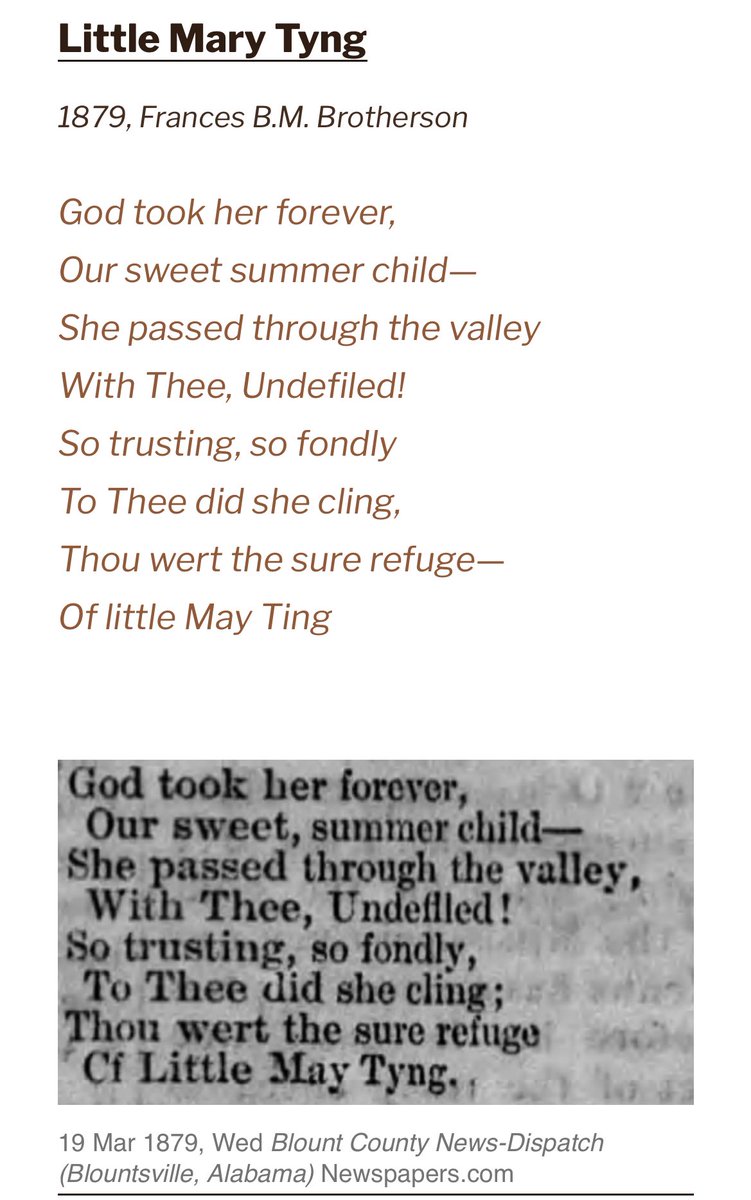 Little Mary Tyng

1879, Frances B.M. Brotherson

God took her forever,
Our sweet summer child—
She passed through the valley
With Thee, Undefiled!
So trusting, so fondly
To Thee did she cling,
Thou wert the sure refuge—
Of little May Ting

God took her forever,
Our sweet, summer child—
She passed through the valley,
With Thee, Undefiled!
So trusting, so fondly,
To Thee did she cling;
Thou wert the sure refuge
Cf Little May Tyng.

19 Mar 1879, Wed Blount County News-Dispatch (Blountsville, Alabama) Newspapers.com